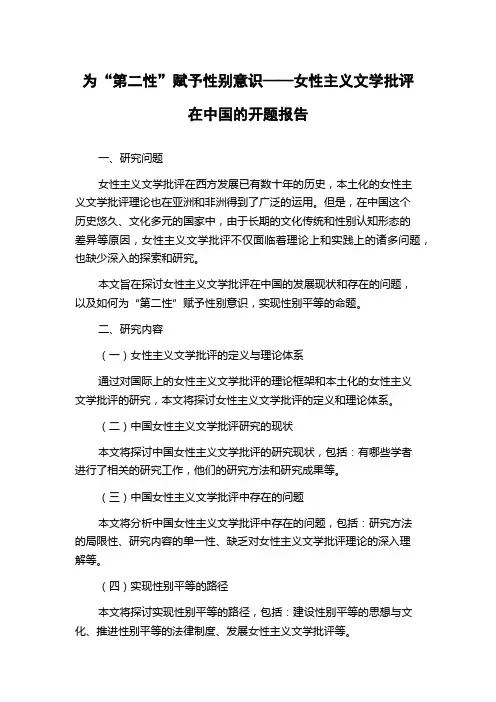 为“第二性”赋予性别意识——女性主义文学批评在中国的开题报告

一、研究问题

女性主义文学批评在西方发展已有数十年的历史，本土化的女性主义文学批评理论也在亚洲和非洲得到了广泛的运用。但是，在中国这个历史悠久、文化多元的国家中，由于长期的文化传统和性别认知形态的差异等原因，女性主义文学批评不仅面临着理论上和实践上的诸多问题，也缺少深入的探索和研究。

本文旨在探讨女性主义文学批评在中国的发展现状和存在的问题，以及如何为“第二性”赋予性别意识，实现性别平等的命题。

二、研究内容

（一）女性主义文学批评的定义与理论体系

通过对国际上的女性主义文学批评的理论框架和本土化的女性主义文学批评的研究，本文将探讨女性主义文学批评的定义和理论体系。

（二）中国女性主义文学批评研究的现状

本文将探讨中国女性主义文学批评的研究现状，包括：有哪些学者进行了相关的研究工作，他们的研究方法和研究成果等。

（三）中国女性主义文学批评中存在的问题

本文将分析中国女性主义文学批评中存在的问题，包括：研究方法的局限性、研究内容的单一性、缺乏对女性主义文学批评理论的深入理解等。

（四）实现性别平等的路径

本文将探讨实现性别平等的路径，包括：建设性别平等的思想与文化、推进性别平等的法律制度、发展女性主义文学批评等。